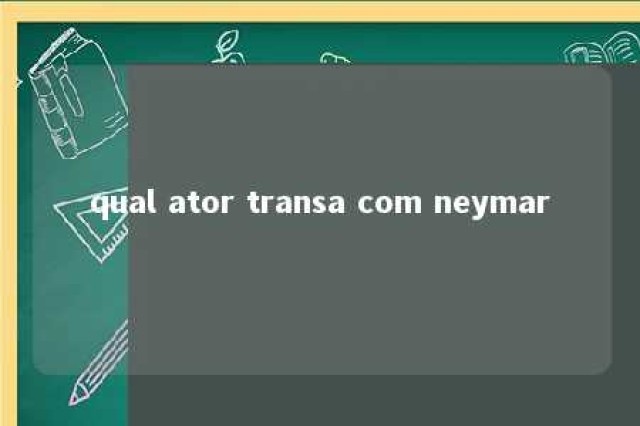 qual ator transa com neymar